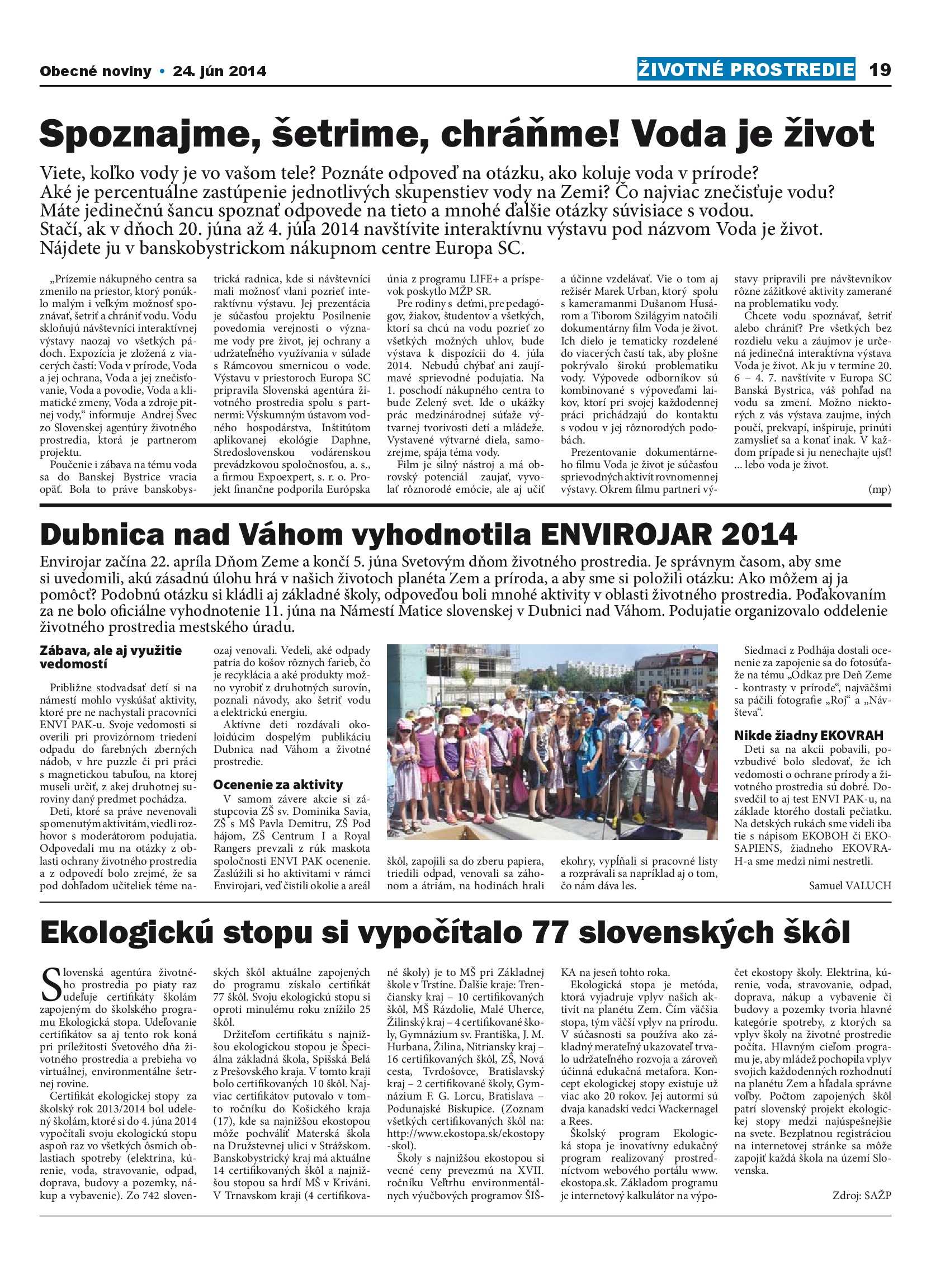 Obecné noviny • 24. jún 2014

ŽIVOTNÉ PROSTREDIE 19

Spoznajme, šetrime, chráňme! Voda je život

Viete, koľko vody je vo vašom tele? Poznáte odpoveď na otázku, ako koluje voda v prírode? Aké je percentuálne zastúpenie jednotlivých skupenstiev vody na Zemi? Čo najviac znečisťuje vodu? Máte jedinečnú šancu spoznať odpovede na tieto a mnohé ďalšie otázky súvisiace s vodou. Stačí, ak v dňoch 20. júna až 4. júla 2014 navštívite interaktívnu výstavu pod názvom Voda je život. Nájdete ju v banskobystrickom nákupnom centre Europa SC.

„Prízemie nákupného centra sa zmenilo na priestor, ktorý ponúklo malým i veľkým možnosť spoznávať, šetriť a chrániť vodu. Vodu skloňujú návštevníci interaktívnej výstavy naozaj vo všetkých pádoch. Expozícia je zložená z viacerých častí: Voda v prírode, Voda a jej ochrana, Voda a jej znečisťovanie, Voda a povodie, Voda a klimatické zmeny, Voda a zdroje pitnej vody," informuje Andrej Švec zo Slovenskej agentúry životného prostredia, ktorá je partnerom projektu.

Poučenie i zábava na tému voda sa do Banskej Bystrice vracia opäť. Bola to práve banskobystrická radnica, kde si návštevníci mali možnosť vlani pozrieť interaktívnu výstavu. Jej prezentácia je súčasťou projektu Posilnenie povedomia verejnosti o význame vody pre život, jej ochrany a udržateľného využívania v súlade s Rámcovou smernicou o vode. Výstavu v priestoroch Europa SC pripravila Slovenská agentúra životného prostredia spolu s partnermi: Výskumným ústavom vodného hospodárstva, Inštitútom aplikovanej ekológie Daphne, Stredoslovenskou vodárenskou prevádzkovou spoločnosťou, a. s., a firmou Expoexpert, s. r. o. Projekt finančne podporila Európska únia z programu LIFE+ a príspevok poskytlo MŽP SR.

Pre rodiny s deťmi, pre pedagógov, žiakov, študentov a všetkých, ktorí sa chcú na vodu pozrieť zo všetkých možných uhlov, bude výstava k dispozícii do 4. júla 2014. Nebudú chýbať ani zaujímavé sprievodné podujatia. Na 1. poschodí nákupného centra to bude Zelený svet. Ide o ukážky prác medzinárodnej súťaže výtvarnej tvorivosti detí a mládeže. Vystavené výtvarné diela, samozrejme, spája téma vody.

Film je silný nástroj a má obrovský potenciál zaujať, vyvolať rôznorodé emócie, ale aj učiť a účinne vzdelávať. Vie o tom aj režisér Marek Urban, ktorý spolu s kameramanmi Dušanom Husárom a Tiborom Szilágyim natočili dokumentárny film Voda je život. Ich dielo je tematicky rozdelené do viacerých častí tak, aby plošne pokrývalo širokú problematiku vody. Výpovede odborníkov sú kombinované s výpoveďami laikov, ktorí pri svojej každodennej práci prichádzajú do kontaktu s vodou v jej rôznorodých podobách.

Prezentovanie dokumentárneho filmu Voda je život je súčasťou sprievodných aktivít rovnomennej výstavy. Okrem filmu partneri výstavy pripravili pre návštevníkov rôzne zážitkové aktivity zamerané na problematiku vody.

Chcete vodu spoznávať, šetriť alebo chrániť? Pre všetkých bez rozdielu veku a záujmov je určená jedinečná interaktívna výstava Voda je život. Ak ju v termíne 20. 6 – 4. 7. navštívite v Europa SC Banská Bystrica, váš pohľad na vodu sa zmení. Možno niektorých z vás výstava zaujme, iných poučí, prekvapí, inšpiruje, prinúti zamyslieť sa a konať inak. V každom prípade si ju nenechajte ujsť! ... lebo voda je život.

(mp)

Dubnica nad Váhom vyhodnotila ENVIROJAR 2014

Envirojar začína 22. apríla Dňom Zeme a končí 5. júna Svetovým dňom životného prostredia. Je správnym časom, aby sme si uvedomili, akú zásadnú úlohu hrá v našich životoch planéta Zem a príroda, a aby sme si položili otázku: Ako môžem aj ja pomôcť? Podobnú otázku si kládli aj základné školy, odpoveďou boli mnohé aktivity v oblasti životného prostredia. Poďakovaním za ne bolo oficiálne vyhodnotenie 11. júna na Námestí Matice slovenskej v Dubnici nad Váhom. Podujatie organizovalo oddelenie životného prostredia mestského úradu.

Zábava, ale aj využitie vedomostí

Približne stodvadsať detí si na námestí mohlo vyskúšať aktivity, ktoré pre ne nachystali pracovníci ENVI PAK-u. Svoje vedomosti si overili pri provizórnom triedení odpadu do farebných zberných nádob, v hre puzzle či pri práci s magnetickou tabuľou, na ktorej museli určiť, z akej druhotnej suroviny daný predmet pochádza.

Deti, ktoré sa práve nevenovali spomenutým aktivitám, viedli rozhovor s moderátorom podujatia. Odpovedali mu na otázky z oblasti ochrany životného prostredia a z odpovedí bolo zrejmé, že sa pod dohľadom učiteliek téme naozaj venovali. Vedeli, aké odpady patria do košov rôznych farieb, čo je recyklácia a aké produkty možno vyrobiť z druhotných surovín, poznali návody, ako šetriť vodu a elektrickú energiu.

Aktívne deti rozdávali okoloidúcim dospelým publikáciu Dubnica nad Váhom a životné prostredie.

Ocenenie za aktivity

V samom závere akcie si zástupcovia ZŠ sv. Dominika Savia, ZŠ s MŠ Pavla Demitru, ZŠ Pod hájom, ZŠ Centrum I a Royal Rangers prevzali z rúk maskota spoločnosti ENVI PAK ocenenie. Zaslúžili si ho aktivitami v rámci Envirojari, veď čistili okolie a areál škôl, zapojili sa do zberu papiera, triedili odpad, venovali sa záhonom a átriám, na hodinách hrali ekohry, vypĺňali si pracovné listy a rozprávali sa napríklad aj o tom, čo nám dáva les.

Siedmaci z Podhája dostali ocenenie za zapojenie sa do fotosúťaže na tému „Odkaz pre Deň Zeme - kontrasty v prírode", najväčšmi sa páčili fotografie „Roj" a „Návšteva".

Nikde žiadny EKOVRAH

Deti sa na akcii pobavili, povzbudivé bolo sledovať, že ich vedomosti o ochrane prírody a životného prostredia sú dobré. Dosvedčil to aj test ENVI PAK-u, na základe ktorého dostali pečiatku. Na detských rukách sme videli iba tie s nápisom EKOBOH či EKOSAPIENS, žiadneho EKOVRAH-a sme medzi nimi nestretli.

Samuel VALUCH

Ekologickú stopu si vypočítalo 77 slovenských škôl

Slovenská agentúra životného prostredia po piaty raz udeľuje certifikáty školám zapojeným do školského programu Ekologická stopa. Udeľovanie certifikátov sa aj tento rok koná pri príležitosti Svetového dňa životného prostredia a prebieha vo virtuálnej, environmentálne šetrnej rovine.

Certifikát ekologickej stopy za školský rok 2013/2014 bol udelený školám, ktoré si do 4. júna 2014 vypočítali svoju ekologickú stopu aspoň raz vo všetkých ôsmich oblastiach spotreby (elektrina, kúrenie, voda, stravovanie, odpad, doprava, budovy a pozemky, nákup a vybavenie). Zo 742 slovenských škôl aktuálne zapojených do programu získalo certifikát 77 škôl. Svoju ekologickú stopu si oproti minulému roku znížilo 25 škôl.

Držiteľom certifikátu s najnižšou ekologickou stopou je Špeciálna základná škola, Spišská Belá z Prešovského kraja. V tomto kraji bolo certifikovaných 10 škôl. Najviac certifikátov putovalo v tomto ročníku do Košického kraja (17), kde sa najnižšou ekostopou môže pochváliť Materská škola na Družstevnej ulici v Strážskom. Banskobystrický kraj má aktuálne 14 certifikovaných škôl a najnižšou stopou sa hrdí MŠ v Kriváni. V Trnavskom kraji (4 certifikované školy) je to MŠ pri Základnej škole v Trstíne. Ďalšie kraje: Trenčiansky kraj – 10 certifikovaných škôl, MŠ Rázdolie, Malé Uherce, Žilinský kraj – 4 certifikované školy, Gymnázium sv. Františka, J. M. Hurbana, Žilina, Nitriansky kraj – 16 certifikovaných škôl, ZŠ, Nová cesta, Tvrdošovce, Bratislavský kraj – 2 certifikované školy, Gymnázium F. G. Lorcu, Bratislava – Podunajské Biskupice. (Zoznam všetkých certifikovaných škôl na: http://www.ekostopa.sk/ekostopy-skol).

Školy s najnižšou ekostopou si vecné ceny prevezmú na XVII. ročníku Veľtrhu environmentálnych výučbových programov ŠIŠKA na jeseň tohto roka.

Ekologická stopa je metóda, ktorá vyjadruje vplyv našich aktivít na planétu Zem. Čím väčšia stopa, tým väčší vplyv na prírodu. V súčasnosti sa používa ako základný merateľný ukazovateľ trvalo udržateľného rozvoja a zároveň účinná edukačná metafora. Koncept ekologickej stopy existuje už viac ako 20 rokov. Jej autormi sú dvaja kanadskí vedci Wackernagel a Rees.

Školský program Ekologická stopa je inovatívny edukačný program realizovaný prostredníctvom webového portálu www.ekostopa.sk. Základom programu je internetový kalkulátor na výpočet ekostopy školy. Elektrina, kúrenie, voda, stravovanie, odpad, doprava, nákup a vybavenie či budovy a pozemky tvoria hlavné kategórie spotreby, z ktorých sa vplyv školy na životné prostredie počíta. Hlavným cieľom programu je, aby mládež pochopila vplyv svojich každodenných rozhodnutí na planétu Zem a hľadala správne voľby. Počtom zapojených škôl patrí slovenský projekt ekologickej stopy medzi najúspešnejšie na svete. Bezplatnou registráciou na internetovej stránke sa môže zapojiť každá škola na území Slovenska.

Zdroj: SAŽP